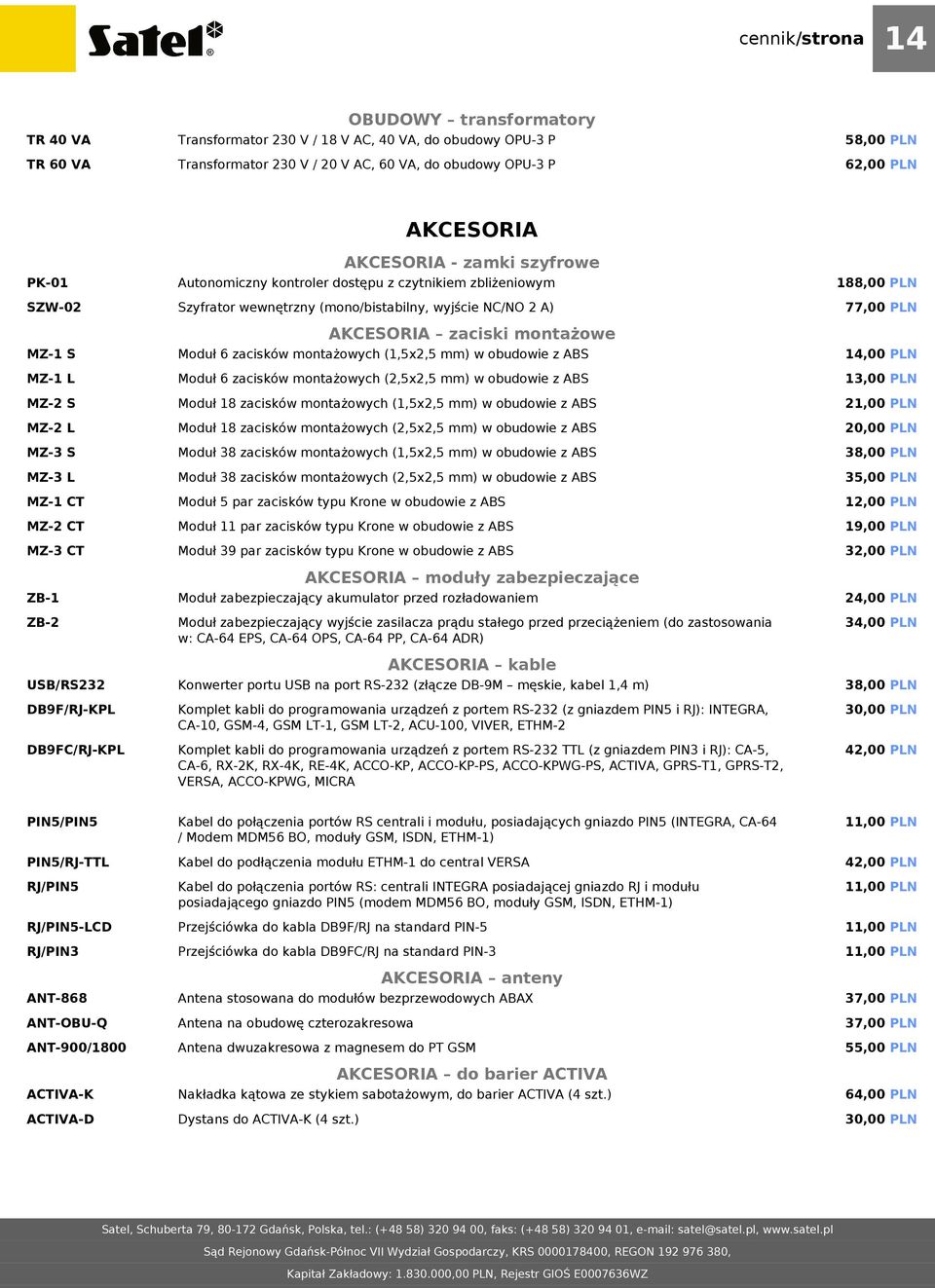 Satel®

cennik/strona 14

OBUDOWY – transformatory

| | | |
|---|---|---|
| TR 40 VA | Transformator 230 V / 18 V AC, 40 VA, do obudowy OPU-3 P | 58,00 PLN |
| TR 60 VA | Transformator 230 V / 20 V AC, 60 VA, do obudowy OPU-3 P | 62,00 PLN |

AKCESORIA

AKCESORIA - zamki szyfrowe

| | | |
|---|---|---|
| PK-01 | Autonomiczny kontroler dostępu z czytnikiem zbliżeniowym | 188,00 PLN |
| SZW-02 | Szyfrator wewnętrzny (mono/bistabilny, wyjście NC/NO 2 A) | 77,00 PLN |

AKCESORIA – zaciski montażowe

| | | |
|---|---|---|
| MZ-1 S | Moduł 6 zacisków montażowych (1,5x2,5 mm) w obudowie z ABS | 14,00 PLN |
| MZ-1 L | Moduł 6 zacisków montażowych (2,5x2,5 mm) w obudowie z ABS | 13,00 PLN |
| MZ-2 S | Moduł 18 zacisków montażowych (1,5x2,5 mm) w obudowie z ABS | 21,00 PLN |
| MZ-2 L | Moduł 18 zacisków montażowych (2,5x2,5 mm) w obudowie z ABS | 20,00 PLN |
| MZ-3 S | Moduł 38 zacisków montażowych (1,5x2,5 mm) w obudowie z ABS | 38,00 PLN |
| MZ-3 L | Moduł 38 zacisków montażowych (2,5x2,5 mm) w obudowie z ABS | 35,00 PLN |
| MZ-1 CT | Moduł 5 par zacisków typu Krone w obudowie z ABS | 12,00 PLN |
| MZ-2 CT | Moduł 11 par zacisków typu Krone w obudowie z ABS | 19,00 PLN |
| MZ-3 CT | Moduł 39 par zacisków typu Krone w obudowie z ABS | 32,00 PLN |

AKCESORIA – moduły zabezpieczające

| | | |
|---|---|---|
| ZB-1 | Moduł zabezpieczający akumulator przed rozładowaniem | 24,00 PLN |
| ZB-2 | Moduł zabezpieczający wyjście zasilacza prądu stałego przed przeciążeniem (do zastosowania w: CA-64 EPS, CA-64 OPS, CA-64 PP, CA-64 ADR) | 34,00 PLN |

AKCESORIA – kable

| | | |
|---|---|---|
| USB/RS232 | Konwerter portu USB na port RS-232 (złącze DB-9M – męskie, kabel 1,4 m) | 38,00 PLN |
| DB9F/RJ-KPL | Komplet kabli do programowania urządzeń z portem RS-232 (z gniazdem PIN5 i RJ): INTEGRA, CA-10, GSM-4, GSM LT-1, GSM LT-2, ACU-100, VIVER, ETHM-2 | 30,00 PLN |
| DB9FC/RJ-KPL | Komplet kabli do programowania urządzeń z portem RS-232 TTL (z gniazdem PIN3 i RJ): CA-5, CA-6, RX-2K, RX-4K, RE-4K, ACCO-KP, ACCO-KP-PS, ACCO-KPWG-PS, ACTIVA, GPRS-T1, GPRS-T2, VERSA, ACCO-KPWG, MICRA | 42,00 PLN |
| PIN5/PIN5 | Kabel do połączenia portów RS centrali i modułu, posiadających gniazdo PIN5 (INTEGRA, CA-64 / Modem MDM56 BO, moduły GSM, ISDN, ETHM-1) | 11,00 PLN |
| PIN5/RJ-TTL | Kabel do podłączenia modułu ETHM-1 do central VERSA | 42,00 PLN |
| RJ/PIN5 | Kabel do połączenia portów RS: centrali INTEGRA posiadającej gniazdo RJ i modułu posiadającego gniazdo PIN5 (modem MDM56 BO, moduły GSM, ISDN, ETHM-1) | 11,00 PLN |
| RJ/PIN5-LCD | Przejściówka do kabla DB9F/RJ na standard PIN-5 | 11,00 PLN |
| RJ/PIN3 | Przejściówka do kabla DB9FC/RJ na standard PIN-3 | 11,00 PLN |

AKCESORIA – anteny

| | | |
|---|---|---|
| ANT-868 | Antena stosowana do modułów bezprzewodowych ABAX | 37,00 PLN |
| ANT-OBU-Q | Antena na obudowę czterozakresowa | 37,00 PLN |
| ANT-900/1800 | Antena dwuzakresowa z magnesem do PT GSM | 55,00 PLN |

AKCESORIA – do barier ACTIVA

| | | |
|---|---|---|
| ACTIVA-K | Nakładka kątowa ze stykiem sabotażowym, do barier ACTIVA (4 szt.) | 64,00 PLN |
| ACTIVA-D | Dystans do ACTIVA-K (4 szt.) | 30,00 PLN |

Satel, Schuberta 79, 80-172 Gdańsk, Polska, tel.: (+48 58) 320 94 00, faks: (+48 58) 320 94 01, e-mail: satel@satel.pl, www.satel.pl

Sąd Rejonowy Gdańsk-Północ VII Wydział Gospodarczy, KRS 0000178400, REGON 192 976 380,

Kapitał Zakładowy: 1.830.000,00 PLN, Rejestr GIOŚ E0007636WZ